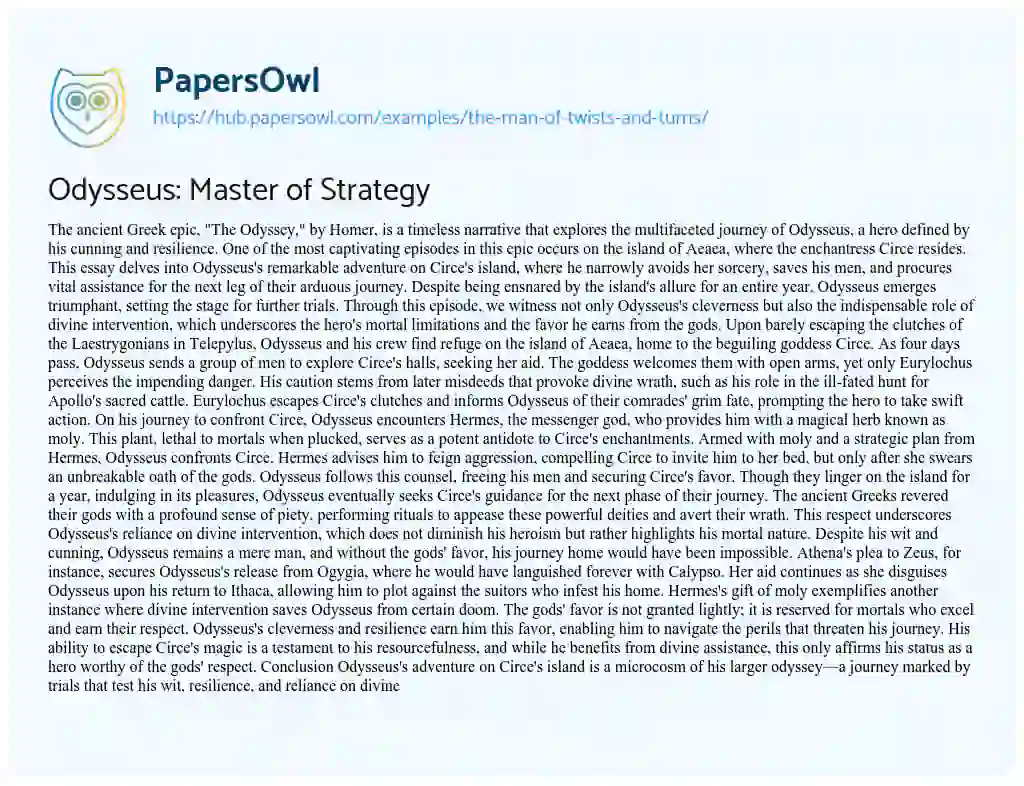 PapersOwl

https://hub.papersowl.com/examples/the-man-of-twists-and-turns/

Odysseus: Master of Strategy

The ancient Greek epic, "The Odyssey," by Homer, is a timeless narrative that explores the multifaceted journey of Odysseus, a hero defined by his cunning and resilience. One of the most captivating episodes in this epic occurs on the island of Aeaea, where the enchantress Circe resides. This essay delves into Odysseus's remarkable adventure on Circe's island, where he narrowly avoids her sorcery, saves his men, and procures vital assistance for the next leg of their arduous journey. Despite being ensnared by the island's allure for an entire year, Odysseus emerges triumphant, setting the stage for further trials. Through this episode, we witness not only Odysseus's cleverness but also the indispensable role of divine intervention, which underscores the hero's mortal limitations and the favor he earns from the gods. Upon barely escaping the clutches of the Laestrygonians in Telepylus, Odysseus and his crew find refuge on the island of Aeaea, home to the beguiling goddess Circe. As four days pass, Odysseus sends a group of men to explore Circe's halls, seeking her aid. The goddess welcomes them with open arms, yet only Eurylochus perceives the impending danger. His caution stems from later misdeeds that provoke divine wrath, such as his role in the ill-fated hunt for Apollo's sacred cattle. Eurylochus escapes Circe's clutches and informs Odysseus of their comrades' grim fate, prompting the hero to take swift action. On his journey to confront Circe, Odysseus encounters Hermes, the messenger god, who provides him with a magical herb known as moly. This plant, lethal to mortals when plucked, serves as a potent antidote to Circe's enchantments. Armed with moly and a strategic plan from Hermes, Odysseus confronts Circe. Hermes advises him to feign aggression, compelling Circe to invite him to her bed, but only after she swears an unbreakable oath of the gods. Odysseus follows this counsel, freeing his men and securing Circe's favor. Though they linger on the island for a year, indulging in its pleasures, Odysseus eventually seeks Circe's guidance for the next phase of their journey. The ancient Greeks revered their gods with a profound sense of piety, performing rituals to appease these powerful deities and avert their wrath. This respect underscores Odysseus's reliance on divine intervention, which does not diminish his heroism but rather highlights his mortal nature. Despite his wit and cunning, Odysseus remains a mere man, and without the gods' favor, his journey home would have been impossible. Athena's plea to Zeus, for instance, secures Odysseus's release from Ogygia, where he would have languished forever with Calypso. Her aid continues as she disguises Odysseus upon his return to Ithaca, allowing him to plot against the suitors who infest his home. Hermes's gift of moly exemplifies another instance where divine intervention saves Odysseus from certain doom. The gods' favor is not granted lightly; it is reserved for mortals who excel and earn their respect. Odysseus's cleverness and resilience earn him this favor, enabling him to navigate the perils that threaten his journey. His ability to escape Circe's magic is a testament to his resourcefulness, and while he benefits from divine assistance, this only affirms his status as a hero worthy of the gods' respect. Conclusion Odysseus's adventure on Circe's island is a microcosm of his larger odyssey—a journey marked by trials that test his wit, resilience, and reliance on divine